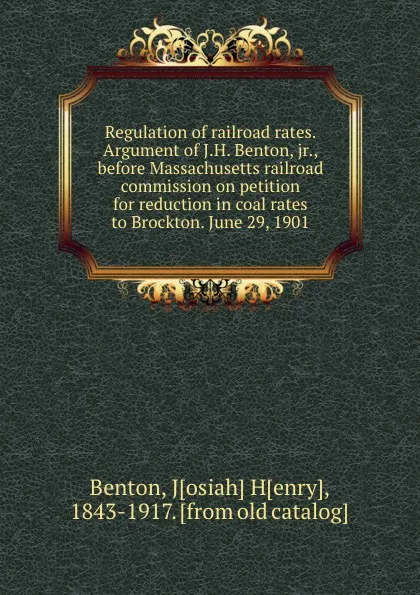 Regulation of railroad rates. Argument of J.H. Benton, jr., before Massachusetts railroad commission on petition for reduction in coal rates to Brockton. June 29, 1901

Benton, J[osiah] H[enry], 1843-1917. [from old catalog]